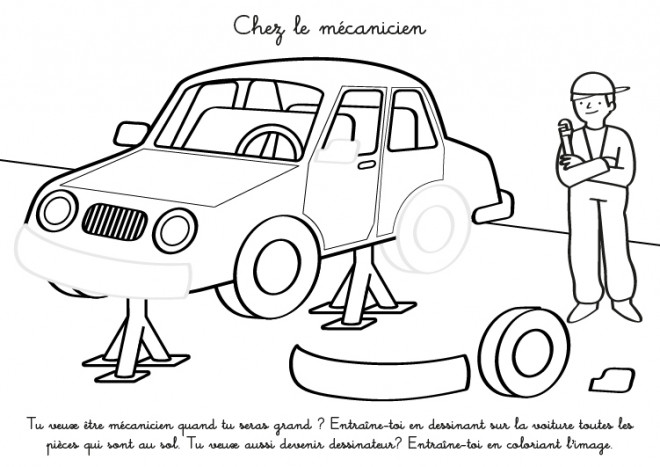 Chez le mécanicien

Tu veux être mécanicien quand tu seras grand ? Entraîne-toi en dessinant sur la voiture toutes les pièces qui sont au sol. Tu veux aussi devenir dessinateur? Entraîne-toi en coloriant l'image.